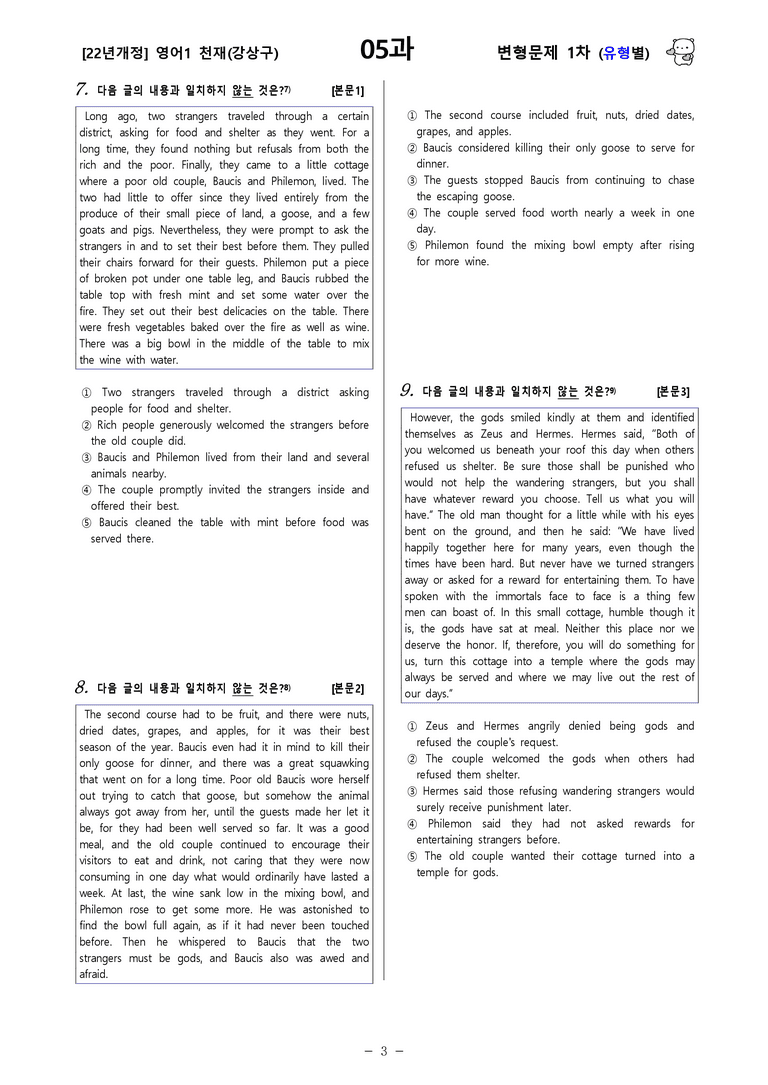 [22년개정] 영어1 천재(강상구) 05과 변형문제 1차 (유형별)

7. 다음 글의 내용과 일치하지 않는 것은?$^{7)}$ [본문1]

Long ago, two strangers traveled through a certain district, asking for food and shelter as they went. For a long time, they found nothing but refusals from both the rich and the poor. Finally, they came to a little cottage where a poor old couple, Baucis and Philemon, lived. The two had little to offer since they lived entirely from the produce of their small piece of land, a goose, and a few goats and pigs. Nevertheless, they were prompt to ask the strangers in and to set their best before them. They pulled their chairs forward for their guests. Philemon put a piece of broken pot under one table leg, and Baucis rubbed the table top with fresh mint and set some water over the fire. They set out their best delicacies on the table. There were fresh vegetables baked over the fire as well as wine. There was a big bowl in the middle of the table to mix the wine with water.

① Two strangers traveled through a district asking people for food and shelter.
② Rich people generously welcomed the strangers before the old couple did.
③ Baucis and Philemon lived from their land and several animals nearby.
④ The couple promptly invited the strangers inside and offered their best.
⑤ Baucis cleaned the table with mint before food was served there.

8. 다음 글의 내용과 일치하지 않는 것은?$^{8)}$ [본문2]

The second course had to be fruit, and there were nuts, dried dates, grapes, and apples, for it was their best season of the year. Baucis even had it in mind to kill their only goose for dinner, and there was a great squawking that went on for a long time. Poor old Baucis wore herself out trying to catch that goose, but somehow the animal always got away from her, until the guests made her let it be, for they had been well served so far. It was a good meal, and the old couple continued to encourage their visitors to eat and drink, not caring that they were now consuming in one day what would ordinarily have lasted a week. At last, the wine sank low in the mixing bowl, and Philemon rose to get some more. He was astonished to find the bowl full again, as if it had never been touched before. Then he whispered to Baucis that the two strangers must be gods, and Baucis also was awed and afraid.

① The second course included fruit, nuts, dried dates, grapes, and apples.
② Baucis considered killing their only goose to serve for dinner.
③ The guests stopped Baucis from continuing to chase the escaping goose.
④ The couple served food worth nearly a week in one day.
⑤ Philemon found the mixing bowl empty after rising for more wine.

9. 다음 글의 내용과 일치하지 않는 것은?$^{9)}$ [본문3]

However, the gods smiled kindly at them and identified themselves as Zeus and Hermes. Hermes said, "Both of you welcomed us beneath your roof this day when others refused us shelter. Be sure those shall be punished who would not help the wandering strangers, but you shall have whatever reward you choose. Tell us what you will have." The old man thought for a little while with his eyes bent on the ground, and then he said: "We have lived happily together here for many years, even though the times have been hard. But never have we turned strangers away or asked for a reward for entertaining them. To have spoken with the immortals face to face is a thing few men can boast of. In this small cottage, humble though it is, the gods have sat at meal. Neither this place nor we deserve the honor. If, therefore, you will do something for us, turn this cottage into a temple where the gods may always be served and where we may live out the rest of our days."

① Zeus and Hermes angrily denied being gods and refused the couple's request.
② The couple welcomed the gods when others had refused them shelter.
③ Hermes said those refusing wandering strangers would surely receive punishment later.
④ Philemon said they had not asked rewards for entertaining strangers before.
⑤ The old couple wanted their cottage turned into a temple for gods.

- 3 -